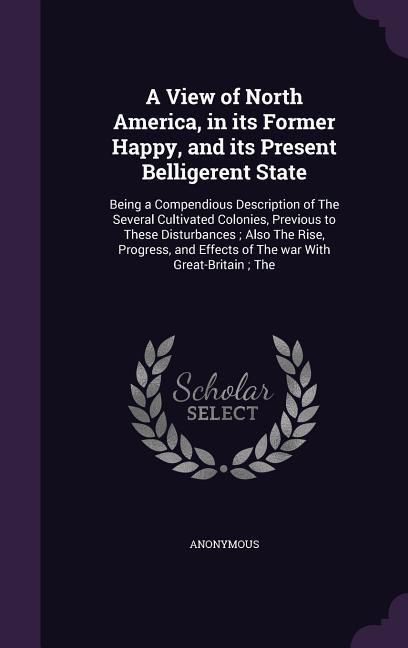 A View of North America, in its Former Happy, and its Present Belligerent State

Being a Compendious Description of The Several Cultivated Colonies, Previous to These Disturbances ; Also The Rise, Progress, and Effects of The war With Great-Britain ; The

Scholar SELECT

ANONYMOUS